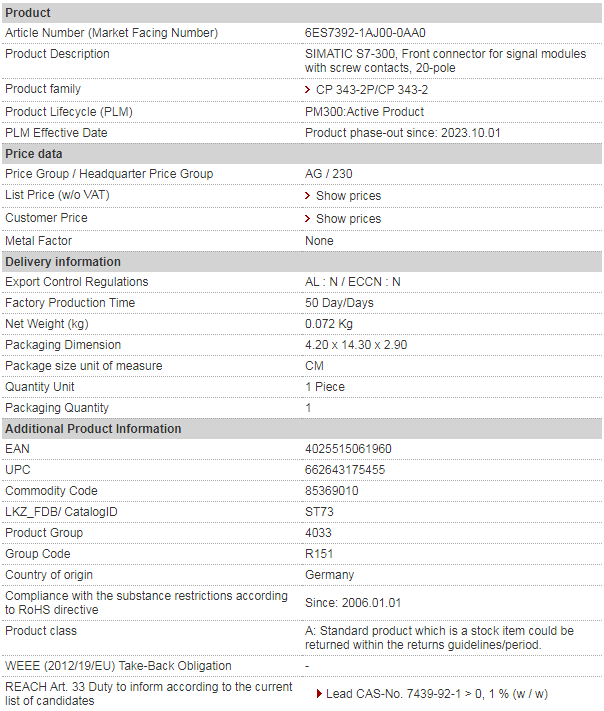 | Product | |
|---|---|
| Article Number (Market Facing Number) | 6ES7392-1AJ00-0AA0 |
| Product Description | SIMATIC S7-300, Front connector for signal modules with screw contacts, 20-pole |
| Product family | CP 343-2P/CP 343-2 |
| Product Lifecycle (PLM) | PM300:Active Product |
| PLM Effective Date | Product phase-out since: 2023.10.01 |
| **Price data** | |
| Price Group / Headquarter Price Group | AG / 230 |
| List Price (w/o VAT) | Show prices |
| Customer Price | Show prices |
| Metal Factor | None |
| **Delivery information** | |
| Export Control Regulations | AL : N / ECCN : N |
| Factory Production Time | 50 Day/Days |
| Net Weight (kg) | 0.072 Kg |
| Packaging Dimension | 4.20 x 14.30 x 2.90 |
| Package size unit of measure | CM |
| Quantity Unit | 1 Piece |
| Packaging Quantity | 1 |
| **Additional Product Information** | |
| EAN | 4025515061960 |
| UPC | 662643175455 |
| Commodity Code | 85369010 |
| LKZ_FDB/ CatalogID | ST73 |
| Product Group | 4033 |
| Group Code | R151 |
| Country of origin | Germany |
| Compliance with the substance restrictions according to RoHS directive | Since: 2006.01.01 |
| Product class | A: Standard product which is a stock item could be returned within the returns guidelines/period. |
| WEEE (2012/19/EU) Take-Back Obligation | - |
| REACH Art. 33 Duty to inform according to the current list of candidates | Lead CAS-No. 7439-92-1 > 0, 1 % (w / w) |